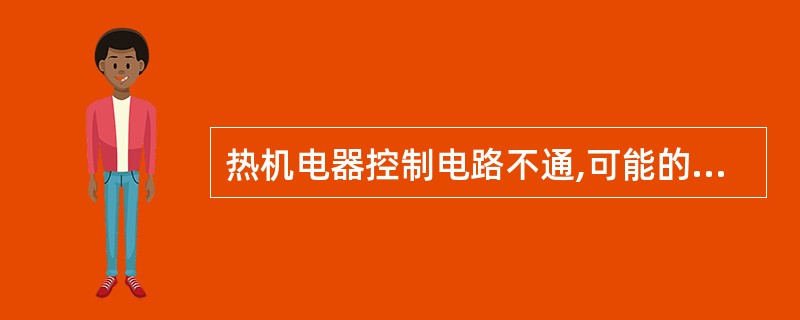 热机电器控制电路不通,可能的...